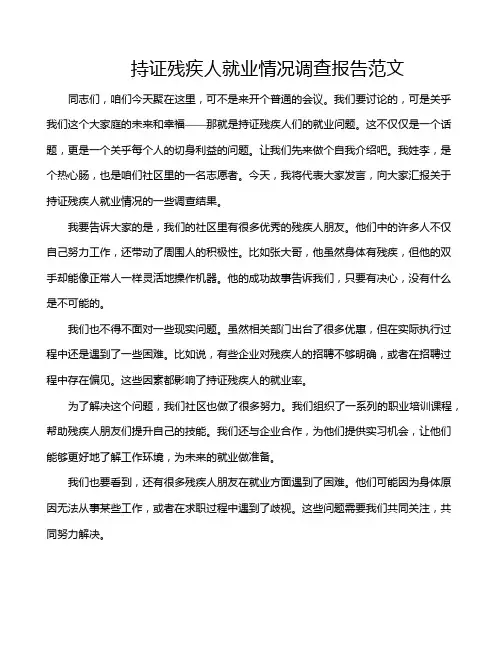 持证残疾人就业情况调查报告范文

同志们，咱们今天聚在这里，可不是来开个普通的会议。我们要讨论的，可是关乎我们这个大家庭的未来和幸福——那就是持证残疾人们的就业问题。这不仅仅是一个话题，更是一个关乎每个人的切身利益的问题。让我们先来做个自我介绍吧。我姓李，是个热心肠，也是咱们社区里的一名志愿者。今天，我将代表大家发言，向大家汇报关于持证残疾人就业情况的一些调查结果。

我要告诉大家的是，我们的社区里有很多优秀的残疾人朋友。他们中的许多人不仅自己努力工作，还带动了周围人的积极性。比如张大哥，他虽然身体有残疾，但他的双手却能像正常人一样灵活地操作机器。他的成功故事告诉我们，只要有决心，没有什么是不可能的。

我们也不得不面对一些现实问题。虽然相关部门出台了很多优惠，但在实际执行过程中还是遇到了一些困难。比如说，有些企业对残疾人的招聘不够明确，或者在招聘过程中存在偏见。这些因素都影响了持证残疾人的就业率。

为了解决这个问题，我们社区也做了很多努力。我们组织了一系列的职业培训课程，帮助残疾人朋友们提升自己的技能。我们还与企业合作，为他们提供实习机会，让他们能够更好地了解工作环境，为未来的就业做准备。

我们也要看到，还有很多残疾人朋友在就业方面遇到了困难。他们可能因为身体原因无法从事某些工作，或者在求职过程中遇到了歧视。这些问题需要我们共同关注，共同努力解决。